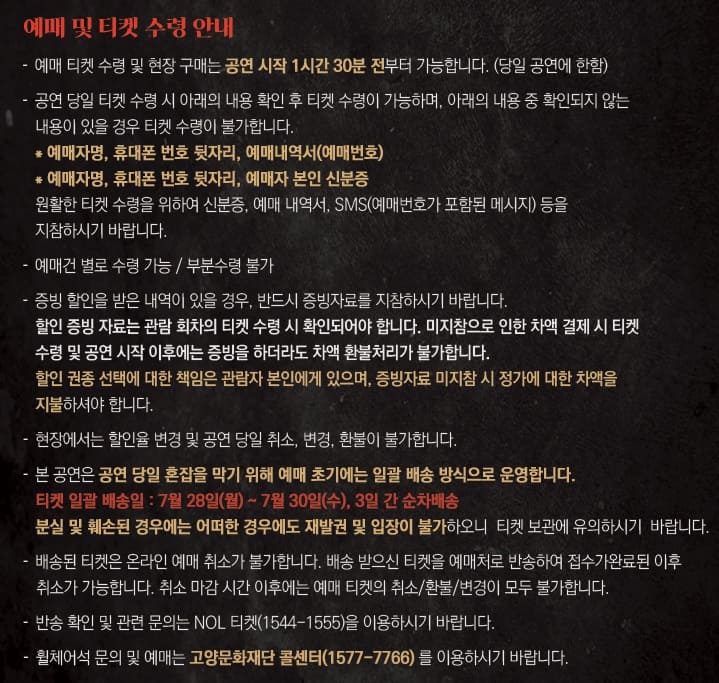 예매 및 티켓 수령 안내

- 예매 티켓 수령 및 현장 구매는 공연 시작 1시간 30분 전부터 가능합니다. (당일 공연에 한함)

- 공연 당일 티켓 수령 시 아래의 내용 확인 후 티켓 수령이 가능하며, 아래의 내용 중 확인되지 않는 내용이 있을 경우 티켓 수령이 불가합니다.
* 예매자명, 휴대폰 번호 뒷자리, 예매내역서(예매번호)
* 예매자명, 휴대폰 번호 뒷자리, 예매자 본인 신분증
원활한 티켓 수령을 위하여 신분증, 예매 내역서, SMS(예매번호가 포함된 메시지) 등을 지참하시기 바랍니다.

- 예매건 별로 수령 가능 / 부분수령 불가

- 증빙 할인을 받은 내역이 있을 경우, 반드시 증빙자료를 지참하시기 바랍니다.
할인 증빙 자료는 관람 회차의 티켓 수령 시 확인되어야 합니다. 미지참으로 인한 차액 결제 시 티켓 수령 및 공연 시작 이후에는 증빙을 하더라도 차액 환불처리가 불가합니다.
할인 권종 선택에 대한 책임은 관람자 본인에게 있으며, 증빙자료 미지참 시 정가에 대한 차액을 지불하셔야 합니다.

- 현장에서는 할인율 변경 및 공연 당일 취소, 변경, 환불이 불가합니다.

- 본 공연은 공연 당일 혼잡을 막기 위해 예매 초기에는 일괄 배송 방식으로 운영합니다.
티켓 일괄 배송일 : 7월 28일(월) ~ 7월 30일(수), 3일 간 순차배송
분실 및 훼손된 경우에는 어떠한 경우에도 재발권 및 입장이 불가하오니 티켓 보관에 유의하시기 바랍니다.

- 배송된 티켓은 온라인 예매 취소가 불가합니다. 배송 받으신 티켓을 예매처로 반송하여 접수가완료된 이후 취소가 가능합니다. 취소 마감 시간 이후에는 예매 티켓의 취소/환불/변경이 모두 불가합니다.

- 반송 확인 및 관련 문의는 NOL 티켓(1544-1555)을 이용하시기 바랍니다.

- 휠체어석 문의 및 예매는 고양문화재단 콜센터(1577-7766) 를 이용하시기 바랍니다.